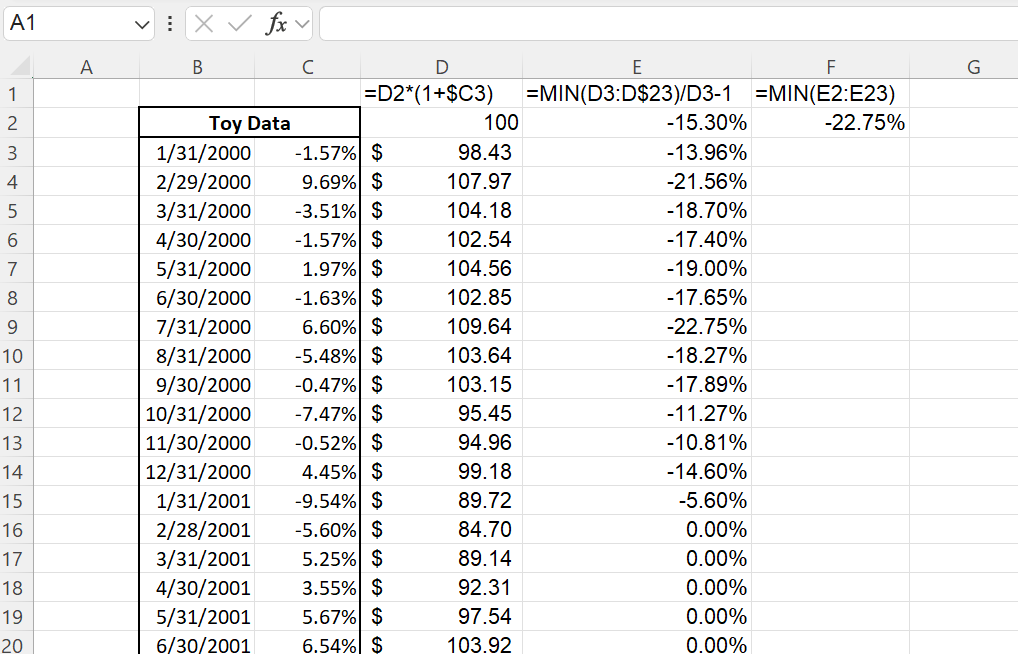 A1 $fx$

|  | A | B | C | D | E | F | G |
|---|---|---|---|---|---|---|---|
| 1 |  |  |  | =D2*(1+$C3) | =MIN(D3:D$23)/D3-1 | =MIN(E2:E23) |  |
| 2 |  | Toy Data |  | 100 | -15.30% | -22.75% |  |
| 3 |  | 1/31/2000 | -1.57% | $ 98.43 | -13.96% |  |  |
| 4 |  | 2/29/2000 | 9.69% | $ 107.97 | -21.56% |  |  |
| 5 |  | 3/31/2000 | -3.51% | $ 104.18 | -18.70% |  |  |
| 6 |  | 4/30/2000 | -1.57% | $ 102.54 | -17.40% |  |  |
| 7 |  | 5/31/2000 | 1.97% | $ 104.56 | -19.00% |  |  |
| 8 |  | 6/30/2000 | -1.63% | $ 102.85 | -17.65% |  |  |
| 9 |  | 7/31/2000 | 6.60% | $ 109.64 | -22.75% |  |  |
| 10 |  | 8/31/2000 | -5.48% | $ 103.64 | -18.27% |  |  |
| 11 |  | 9/30/2000 | -0.47% | $ 103.15 | -17.89% |  |  |
| 12 |  | 10/31/2000 | -7.47% | $ 95.45 | -11.27% |  |  |
| 13 |  | 11/30/2000 | -0.52% | $ 94.96 | -10.81% |  |  |
| 14 |  | 12/31/2000 | 4.45% | $ 99.18 | -14.60% |  |  |
| 15 |  | 1/31/2001 | -9.54% | $ 89.72 | -5.60% |  |  |
| 16 |  | 2/28/2001 | -5.60% | $ 84.70 | 0.00% |  |  |
| 17 |  | 3/31/2001 | 5.25% | $ 89.14 | 0.00% |  |  |
| 18 |  | 4/30/2001 | 3.55% | $ 92.31 | 0.00% |  |  |
| 19 |  | 5/31/2001 | 5.67% | $ 97.54 | 0.00% |  |  |
| 20 |  | 6/30/2001 | 6.54% | $ 103.92 | 0.00% |  |  |